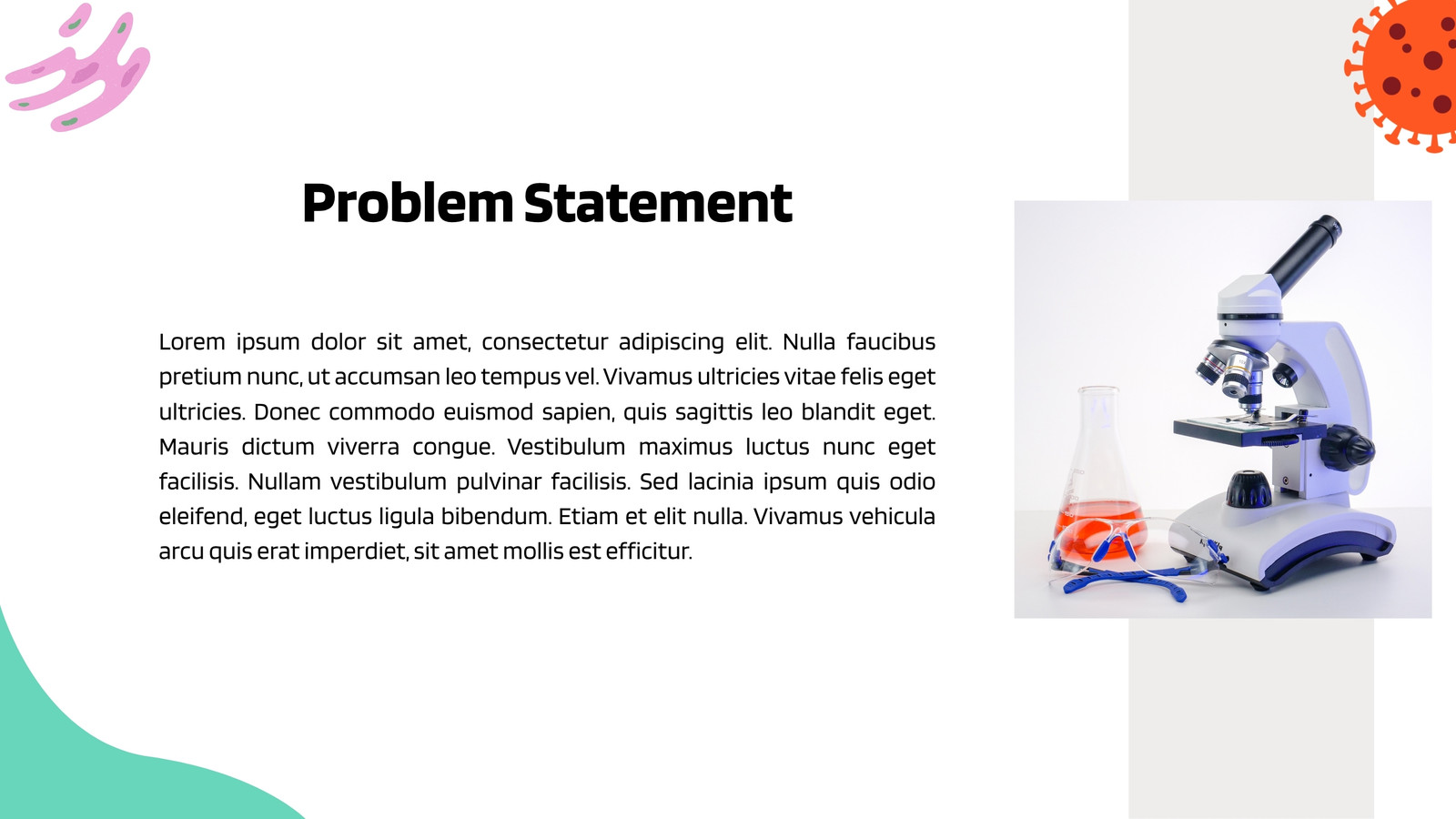 Problem Statement

Lorem ipsum dolor sit amet, consectetur adipiscing elit. Nulla faucibus pretium nunc, ut accumsan leo tempus vel. Vivamus ultricies vitae felis eget ultricies. Donec commodo euismod sapien, quis sagittis leo blandit eget. Mauris dictum viverra congue. Vestibulum maximus luctus nunc eget facilisis. Nullam vestibulum pulvinar facilisis. Sed lacinia ipsum quis odio eleifend, eget luctus ligula bibendum. Etiam et elit nulla. Vivamus vehicula arcu quis erat imperdiet, sit amet mollis est efficitur.